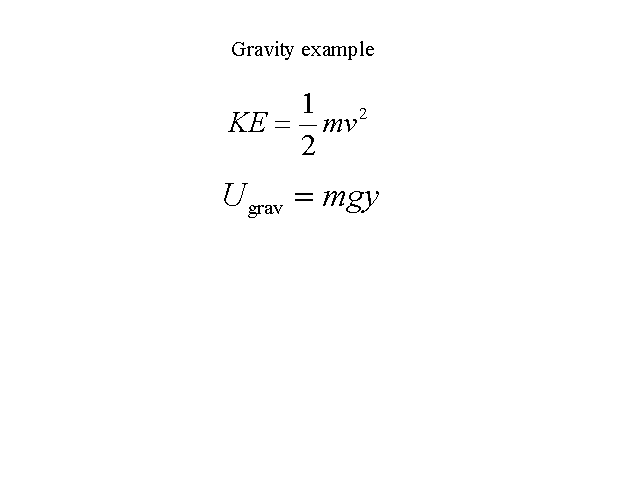 Gravity example

$KE = \frac{1}{2}mv^2$

$U_{\text{grav}} = mgy$